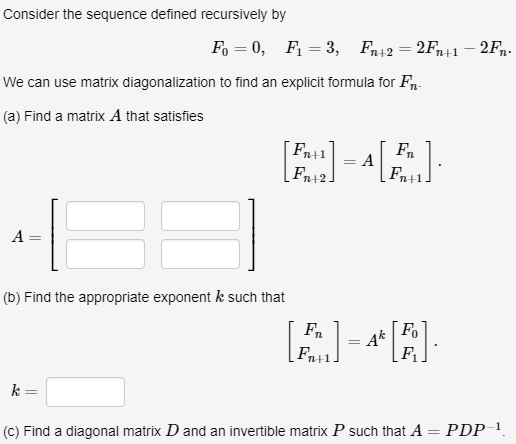 Consider the sequence defined recursively by

$F_0 = 0, \quad F_1 = 3, \quad F_{n+2} = 2F_{n+1} - 2F_n.$

We can use matrix diagonalization to find an explicit formula for $F_n$.

(a) Find a matrix $A$ that satisfies

$\begin{bmatrix} F_{n+1} \\ F_{n+2} \end{bmatrix} = A \begin{bmatrix} F_n \\ F_{n+1} \end{bmatrix}.$

$A =$

(b) Find the appropriate exponent $k$ such that

$\begin{bmatrix} F_n \\ F_{n+1} \end{bmatrix} = A^k \begin{bmatrix} F_0 \\ F_1 \end{bmatrix}.$

$k =$

(c) Find a diagonal matrix $D$ and an invertible matrix $P$ such that $A = PDP^{-1}$.